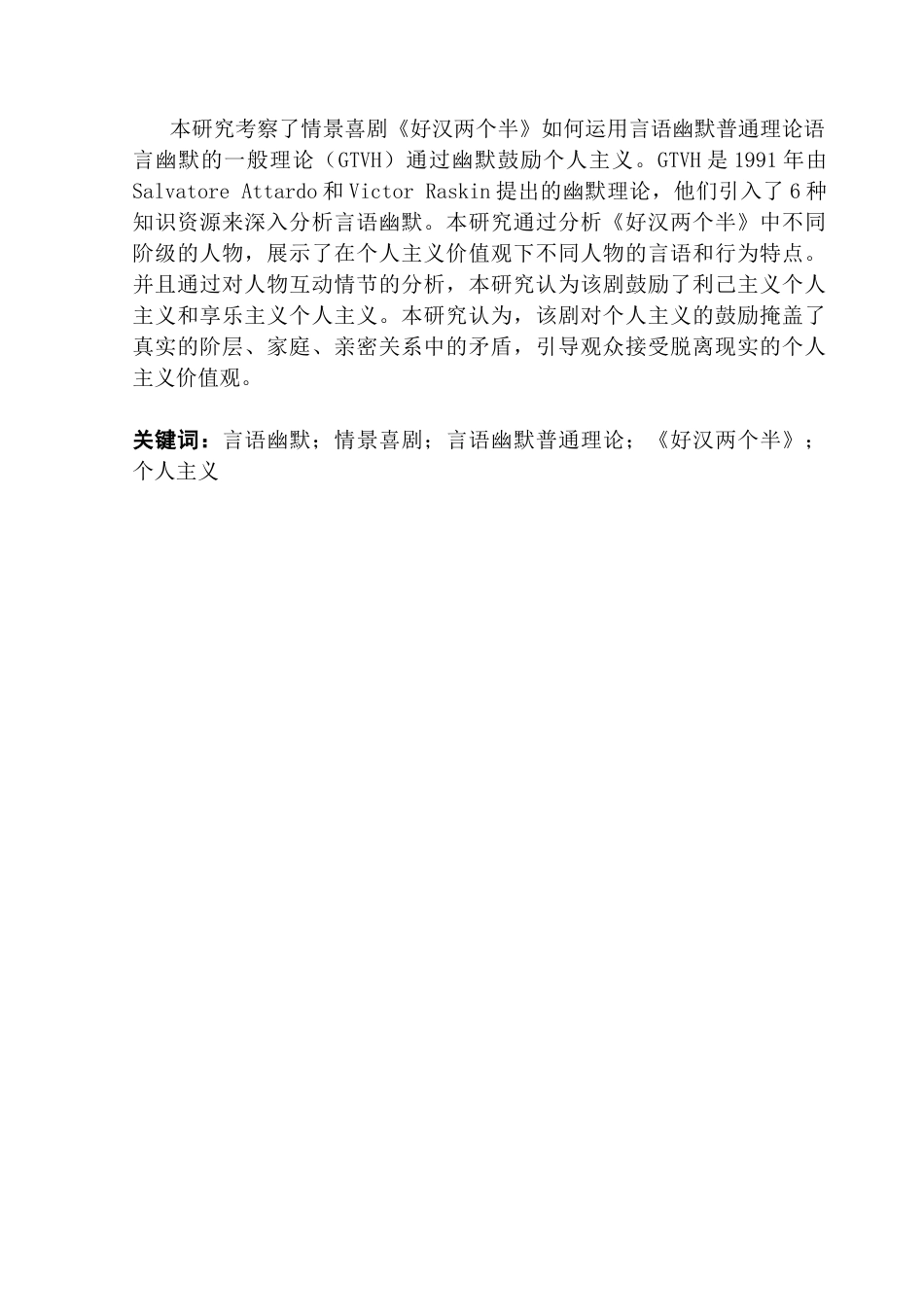 本研究考察了情景喜剧《好汉两个半》如何运用言语幽默普通理论语言幽默的一般理论（GTVH）通过幽默鼓励个人主义。GTVH 是 1991 年由 Salvatore Attardo 和 Victor Raskin 提出的幽默理论，他们引入了 6 种知识资源来深入分析言语幽默。本研究通过分析《好汉两个半》中不同阶级的人物，展示了在个人主义价值观下不同人物的言语和行为特点。并且通过对人物互动情节的分析，本研究认为该剧鼓励了利己主义个人主义和享乐主义个人主义。本研究认为，该剧对个人主义的鼓励掩盖了真实的阶层、家庭、亲密关系中的矛盾，引导观众接受脱离现实的个人主义价值观。

关键词：言语幽默；情景喜剧；言语幽默普通理论；《好汉两个半》；个人主义